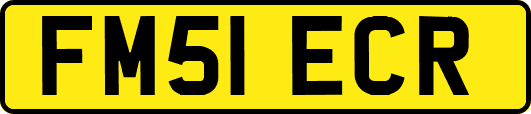 FM51 ECR